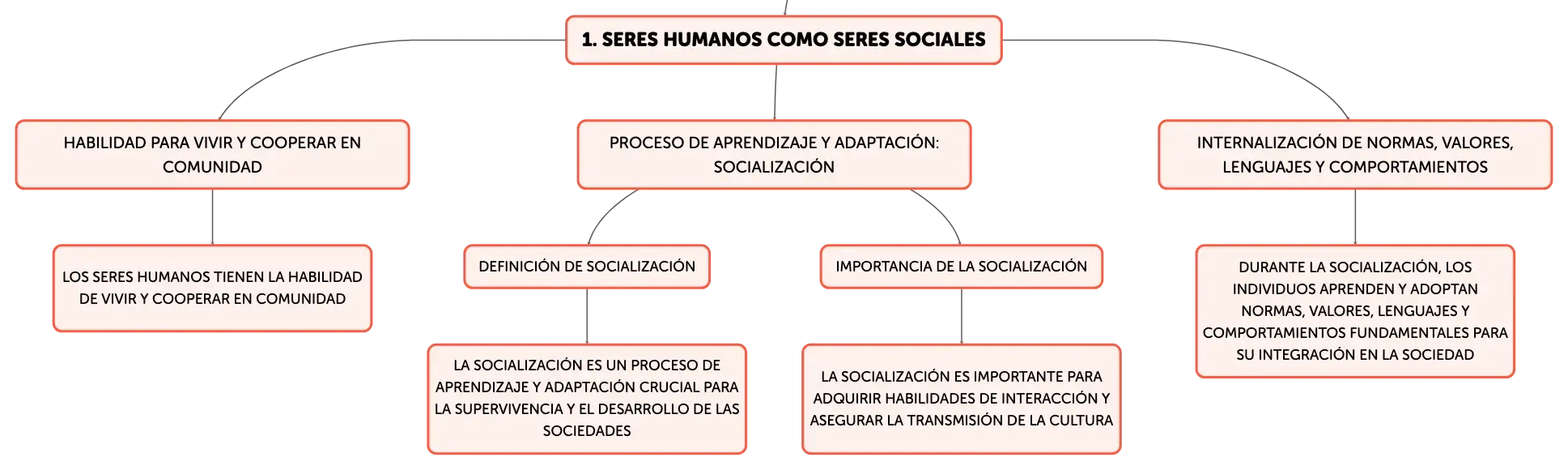 1. SERES HUMANOS COMO SERES SOCIALES

HABILIDAD PARA VIVIR Y COOPERAR EN COMUNIDAD

LOS SERES HUMANOS TIENEN LA HABILIDAD DE VIVIR Y COOPERAR EN COMUNIDAD

PROCESO DE APRENDIZAJE Y ADAPTACIÓN: SOCIALIZACIÓN

DEFINICIÓN DE SOCIALIZACIÓN

LA SOCIALIZACIÓN ES UN PROCESO DE APRENDIZAJE Y ADAPTACIÓN CRUCIAL PARA LA SUPERVIVENCIA Y EL DESARROLLO DE LAS SOCIEDADES

IMPORTANCIA DE LA SOCIALIZACIÓN

LA SOCIALIZACIÓN ES IMPORTANTE PARA ADQUIRIR HABILIDADES DE INTERACCIÓN Y ASEGURAR LA TRANSMISIÓN DE LA CULTURA

INTERNALIZACIÓN DE NORMAS, VALORES, LENGUAJES Y COMPORTAMIENTOS

DURANTE LA SOCIALIZACIÓN, LOS INDIVIDUOS APRENDEN Y ADOPTAN NORMAS, VALORES, LENGUAJES Y COMPORTAMIENTOS FUNDAMENTALES PARA SU INTEGRACIÓN EN LA SOCIEDAD